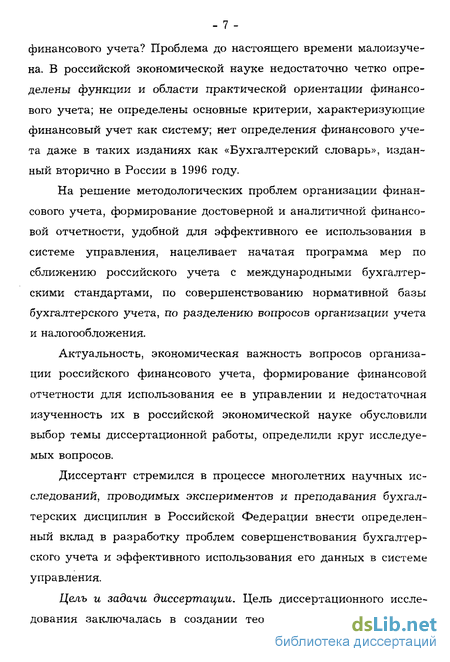 - 7 -

финансового учета? Проблема до настоящего времени малоизучена. В российской экономической науке недостаточно четко определены функции и области практической ориентации финансового учета; не определены основные критерии, характеризующие финансовый учет как систему; нет определения финансового учета даже в таких изданиях как «Бухгалтерский словарь», изданный вторично в России в 1996 году.

На решение методологических проблем организации финансового учета, формирование достоверной и аналитичной финансовой отчетности, удобной для эффективного ее использования в системе управления, нацеливает начатая программа мер по сближению российского учета с международными бухгалтерскими стандартами, по совершенствованию нормативной базы бухгалтерского учета, по разделению вопросов организации учета и налогообложения.

Актуальность, экономическая важность вопросов организации российского финансового учета, формирование финансовой отчетности для использования ее в управлении и недостаточная изученность их в российской экономической науке обусловили выбор темы диссертационной работы, определили круг исследуемых вопросов.

Диссертант стремился в процессе многолетних научных исследований, проводимых экспериментов и преподавания бухгалтерских дисциплин в Российской Федерации внести определенный вклад в разработку проблем совершенствования бухгалтерского учета и эффективного использования его данных в системе управления.

Цель и задачи диссертации. Цель диссертационного исследования заключалась в создании тео

dsLib.net
библиотека диссертаций